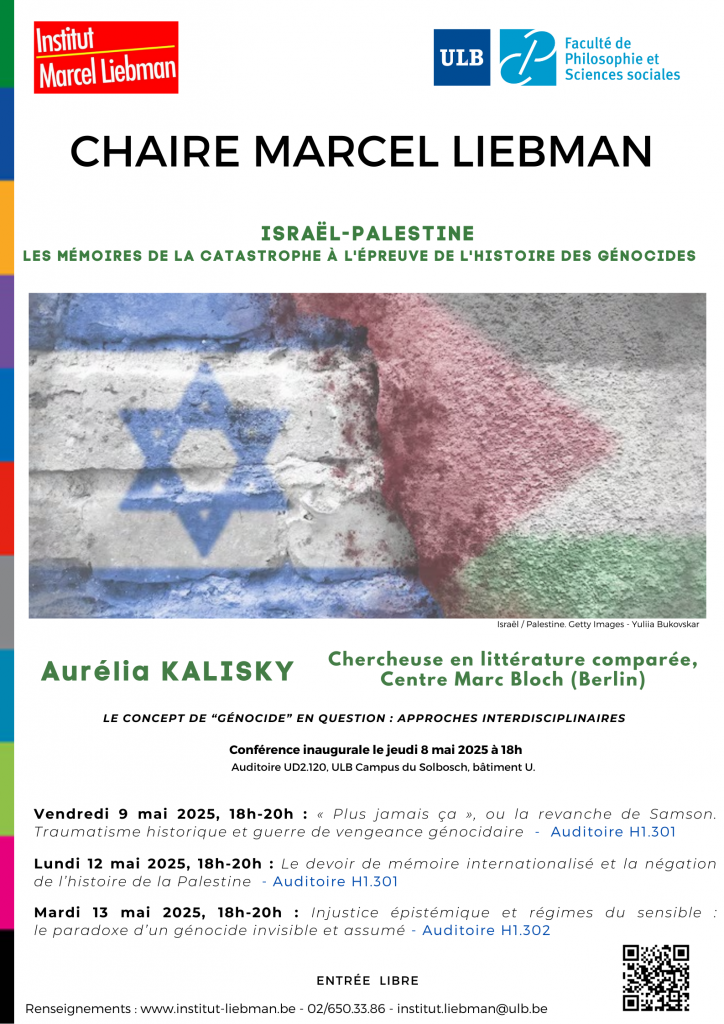 Institut
Marcel Liebman

ULB

Faculté de
Philosophie et
Sciences sociales

CHAIRE MARCEL LIEBMAN

ISRAËL-PALESTINE
LES MÉMOIRES DE LA CATASTROPHE À L'ÉPREUVE DE L'HISTOIRE DES GÉNOCIDES

Israël / Palestine. Getty Images - Yuliia Bukovskar

Aurélia KALISKY

Chercheuse en littérature comparée,
Centre Marc Bloch (Berlin)

LE CONCEPT DE "GÉNOCIDE" EN QUESTION : APPROCHES INTERDISCIPLINAIRES

Conférence inaugurale le jeudi 8 mai 2025 à 18h
Auditoire UD2.120, ULB Campus du Solbosch, bâtiment U.

Vendredi 9 mai 2025, 18h-20h : « Plus jamais ça », ou la revanche de Samson. Traumatisme historique et guerre de vengeance génocidaire - Auditoire H1.301

Lundi 12 mai 2025, 18h-20h : Le devoir de mémoire internationalisé et la négation de l'histoire de la Palestine - Auditoire H1.301

Mardi 13 mai 2025, 18h-20h : Injustice épistémique et régimes du sensible : le paradoxe d'un génocide invisible et assumé - Auditoire H1.302

ENTRÉE LIBRE

Renseignements : www.institut-liebman.be - 02/650.33.86 - institut.liebman@ulb.be